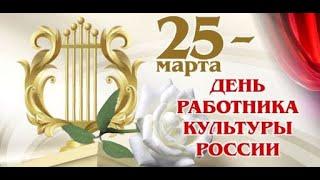 25 -
марта
ДЕНЬ
РАБОТНИКА
КУЛЬТУРЫ
РОССИИ